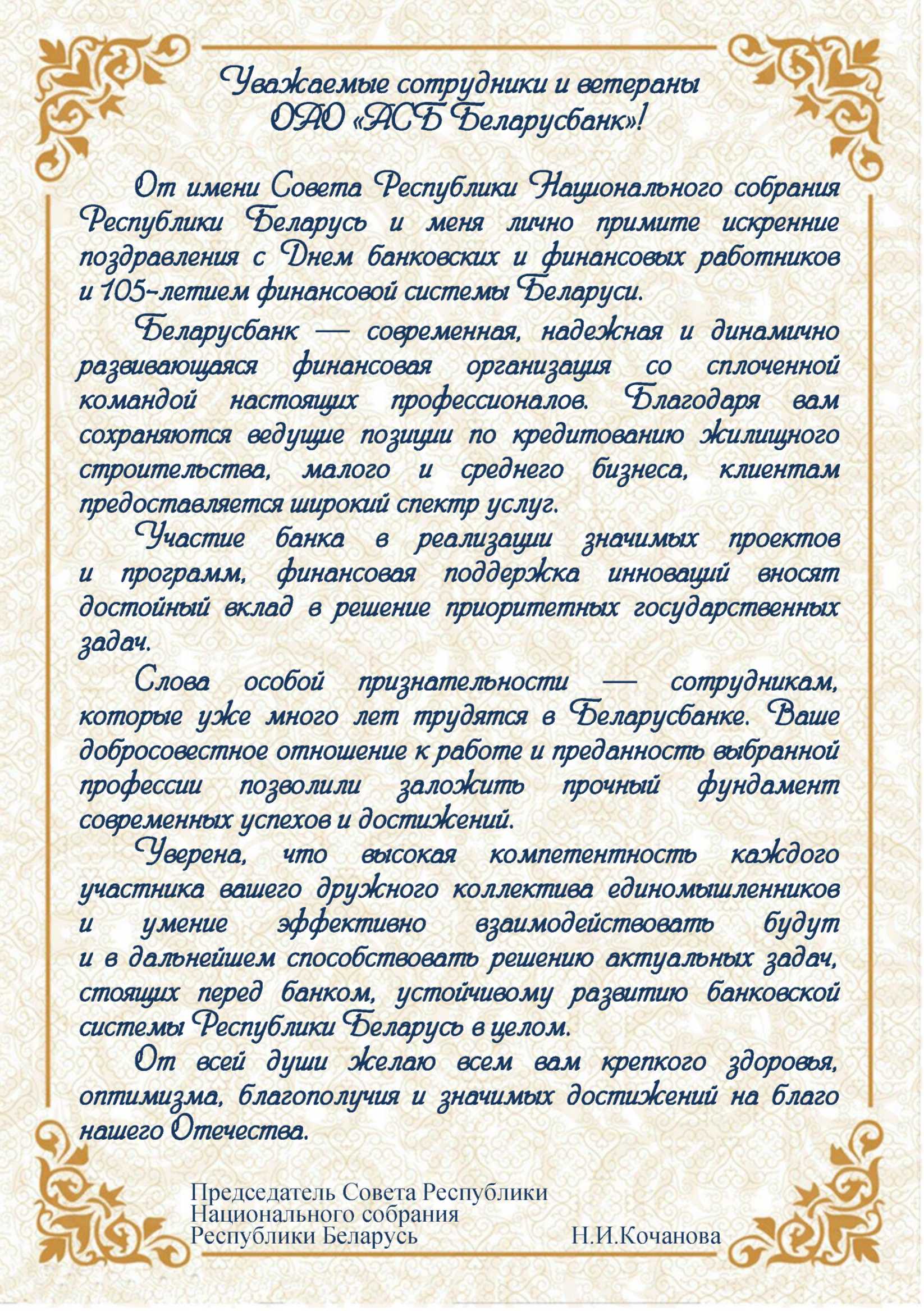 Уважаемые сотрудники и ветераны
ОАО «АСБ Беларусбанк»!

От имени Совета Республики Национального собрания Республики Беларусь и меня лично примите искренние поздравления с Днем банковских и финансовых работников и 105-летием финансовой системы Беларуси.

Беларусбанк — современная, надежная и динамично развивающаяся финансовая организация со сплоченной командой настоящих профессионалов. Благодаря вам сохраняются ведущие позиции по кредитованию жилищного строительства, малого и среднего бизнеса, клиентам предоставляется широкий спектр услуг.

Участие банка в реализации значимых проектов и программ, финансовая поддержка инноваций вносят достойный вклад в решение приоритетных государственных задач.

Слова особой признательности — сотрудникам, которые уже много лет трудятся в Беларусбанке. Ваше добросовестное отношение к работе и преданность выбранной профессии позволили заложить прочный фундамент современных успехов и достижений.

Уверена, что высокая компетентность каждого участника вашего дружного коллектива единомышленников и умение эффективно взаимодействовать будут и в дальнейшем способствовать решению актуальных задач, стоящих перед банком, устойчивому развитию банковской системы Республики Беларусь в целом.

От всей души желаю всем вам крепкого здоровья, оптимизма, благополучия и значимых достижений на благо нашего Отечества.

Председатель Совета Республики
Национального собрания
Республики Беларусь Н.И.Кочанова